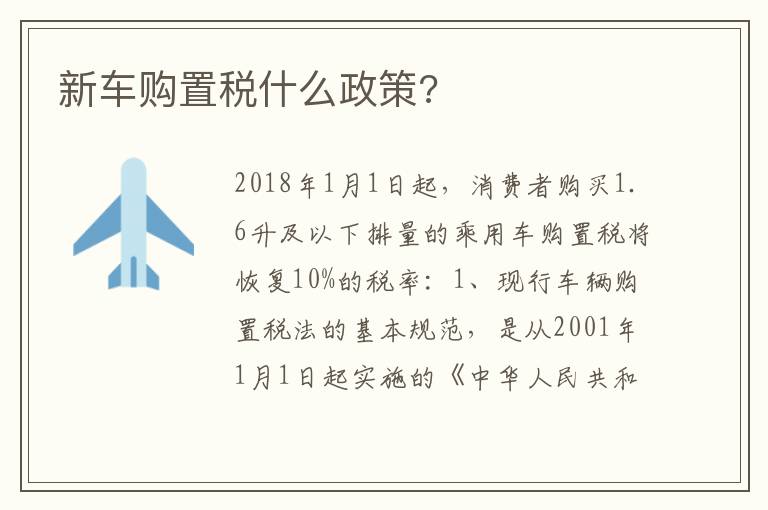 新车购置税什么政策?

2018年1月1日起，消费者购买1.6升及以下排量的乘用车购置税将恢复10%的税率：1、现行车辆购置税法的基本规范，是从2001年1月1日起实施的《中华人民共和